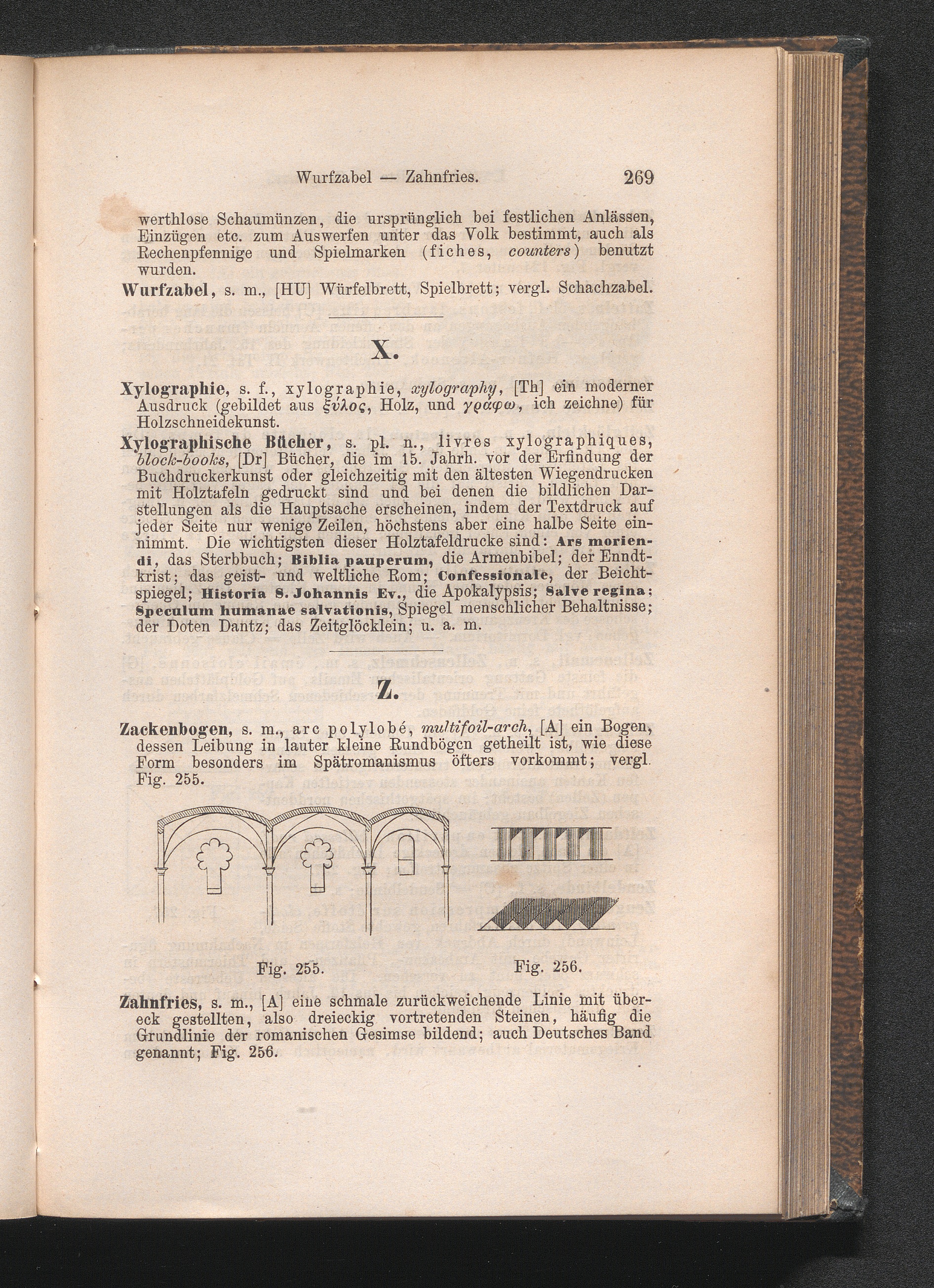 Wurfzabel — Zahnfries. 269

werthlose Schaumünzen, die ursprünglich bei festlichen Anlässen, Einzügen etc. zum Auswerfen unter das Volk bestimmt, auch als Rechenpfennige und Spielmarken (fiches, counters) benutzt wurden.

Wurfzabel, s. m., [HU] Würfelbrett, Spielbrett; vergl. Schachzabel.

X.

Xylographie, s. f., xylographie, xylography, [Th] ein moderner Ausdruck (gebildet aus ξύλος, Holz, und γράφω, ich zeichne) für Holzschneidekunst.

Xylographische Bücher, s. pl. n., livres xylographiques, block-books, [Dr] Bücher, die im 15. Jahrh. vor der Erfindung der Buchdruckerkunst oder gleichzeitig mit den ältesten Wiegendrucken mit Holztafeln gedruckt sind und bei denen die bildlichen Darstellungen als die Hauptsache erscheinen, indem der Textdruck auf jeder Seite nur wenige Zeilen, höchstens aber eine halbe Seite einnimmt. Die wichtigsten dieser Holztafeldrucke sind: Ars moriendi, das Sterbbuch; Biblia pauperum, die Armenbibel; der Enndtkrist; das geist- und weltliche Rom; Confessionale, der Beichtspiegel; Historia S. Johannis Ev., die Apokalypsis; Salve regina; Speculum humanae salvationis, Spiegel menschlicher Behaltnisse; der Doten Dantz; das Zeitglöcklein; u. a. m.

Z.

Zackenbogen, s. m., arc polylobé, multifoil-arch, [A] ein Bogen, dessen Leibung in lauter kleine Rundbögen getheilt ist, wie diese Form besonders im Spätromanismus öfters vorkommt; vergl. Fig. 255.

Fig. 255. Fig. 256.

Zahnfries, s. m., [A] eine schmale zurückweichende Linie mit übereck gestellten, also dreieckig vortretenden Steinen, häufig die Grundlinie der romanischen Gesimse bildend; auch Deutsches Band genannt; Fig. 256.